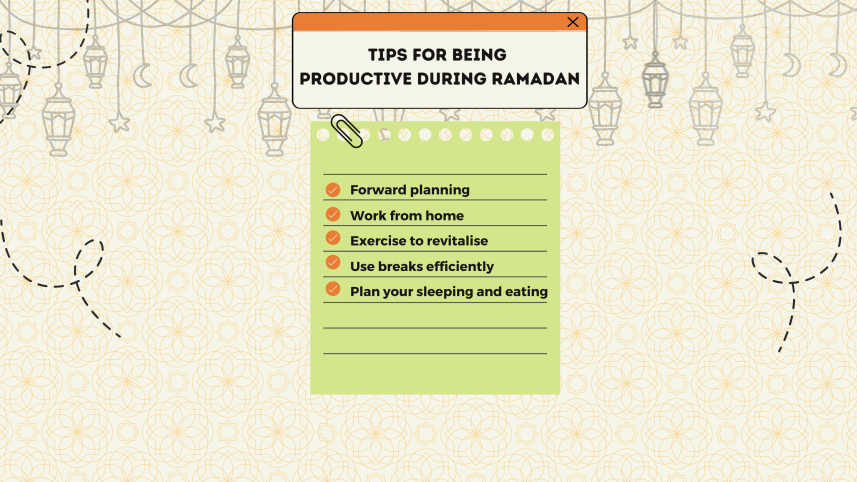 TIPS FOR BEING PRODUCTIVE DURING RAMADAN

Forward planning
Work from home
Exercise to revitalise
Use breaks efficiently
Plan your sleeping and eating